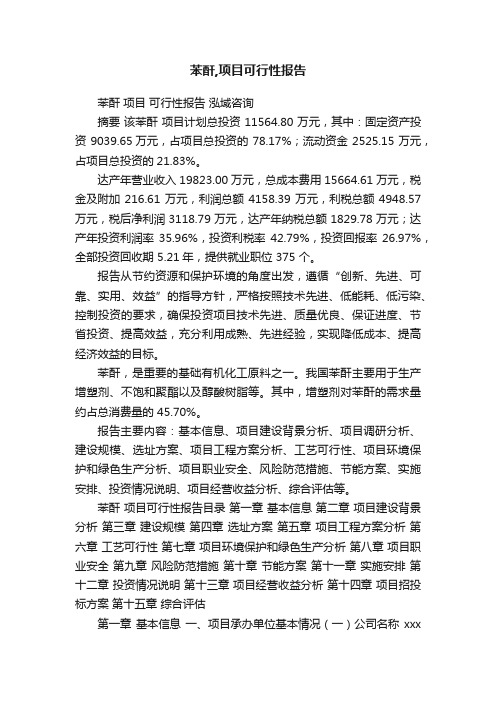 苯酐,项目可行性报告

苯酐 项目 可行性报告 泓域咨询

摘要 该苯酐 项目计划总投资 11564.80 万元，其中：固定资产投资 9039.65 万元，占项目总投资的 78.17%；流动资金 2525.15 万元，占项目总投资的 21.83%。

达产年营业收入 19823.00 万元，总成本费用 15664.61 万元，税金及附加 216.61 万元，利润总额 4158.39 万元，利税总额 4948.57 万元，税后净利润 3118.79 万元，达产年纳税总额 1829.78 万元；达产年投资利润率 35.96%，投资利税率 42.79%，投资回报率 26.97%，全部投资回收期 5.21 年，提供就业职位 375 个。

报告从节约资源和保护环境的角度出发，遵循“创新、先进、可靠、实用、效益”的指导方针，严格按照技术先进、低能耗、低污染、控制投资的要求，确保投资项目技术先进、质量优良、保证进度、节省投资、提高效益，充分利用成熟、先进经验，实现降低成本、提高经济效益的目标。

苯酐，是重要的基础有机化工原料之一。我国苯酐主要用于生产增塑剂、不饱和聚酯以及醇酸树脂等。其中，增塑剂对苯酐的需求量约占总消费量的 45.70%。

报告主要内容：基本信息、项目建设背景分析、项目调研分析、建设规模、选址方案、项目工程方案分析、工艺可行性、项目环境保护和绿色生产分析、项目职业安全、风险防范措施、节能方案、实施安排、投资情况说明、项目经营收益分析、综合评估等。

苯酐 项目可行性报告目录 第一章 基本信息 第二章 项目建设背景分析 第三章 建设规模 第四章 选址方案 第五章 项目工程方案分析 第六章 工艺可行性 第七章 项目环境保护和绿色生产分析 第八章 项目职业安全 第九章 风险防范措施 第十章 节能方案 第十一章 实施安排 第十二章 投资情况说明 第十三章 项目经营收益分析 第十四章 项目招投标方案 第十五章 综合评估

第一章 基本信息 一、项目承办单位基本情况（一）公司名称 xxx